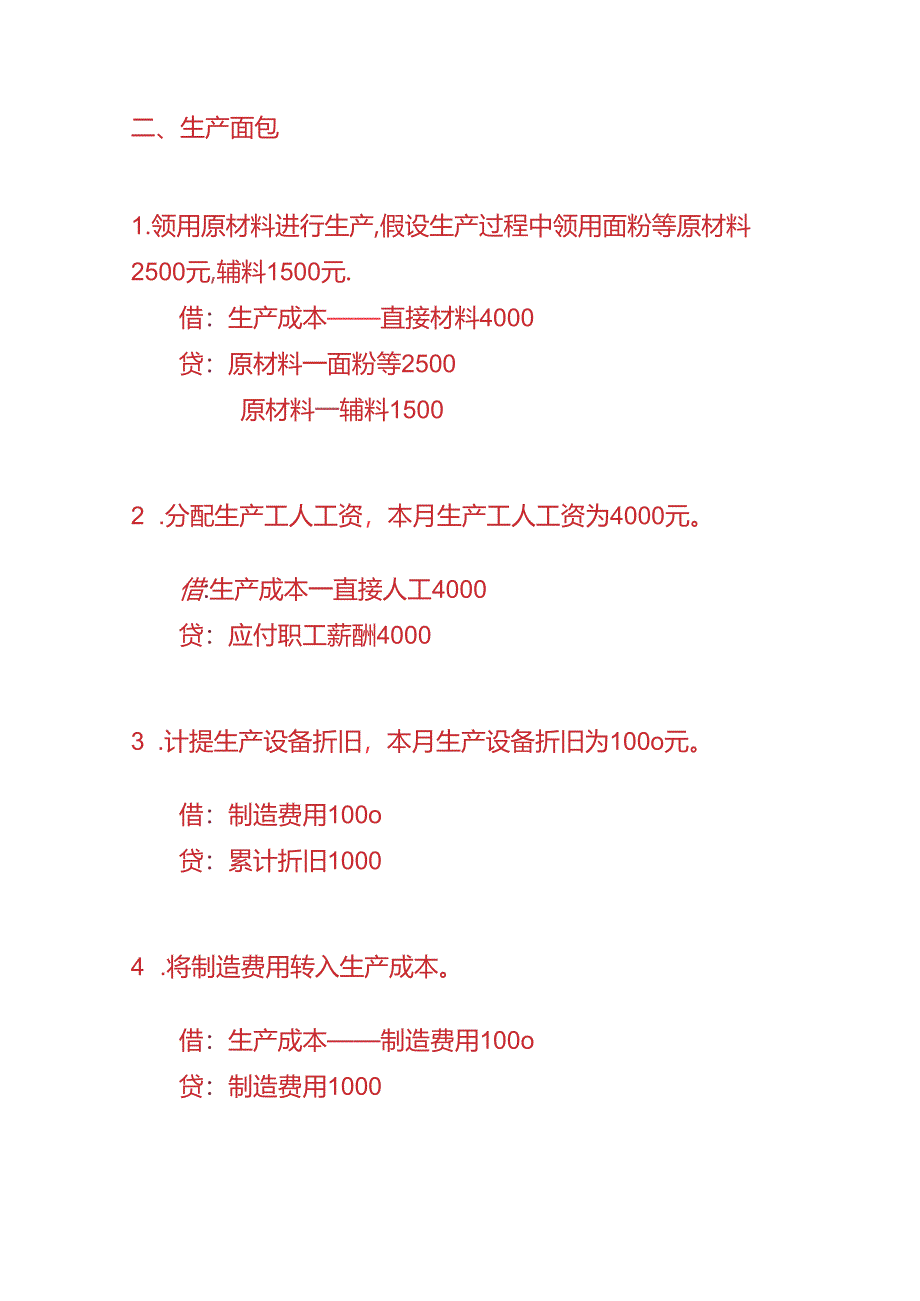 二、生产面包

1.领用原材料进行生产,假设生产过程中领用面粉等原材料2500元,辅料1500元.

借：生产成本——直接材料4000

贷：原材料一面粉等2500

原材料一辅料1500

2 .分配生产工人工资，本月生产工人工资为4000元。

借:生产成本一直接人工4000

贷：应付职工薪酬4000

3 .计提生产设备折旧，本月生产设备折旧为100o元。

借：制造费用100o

贷：累计折旧1000

4 .将制造费用转入生产成本。

借：生产成本——制造费用100o

贷：制造费用1000